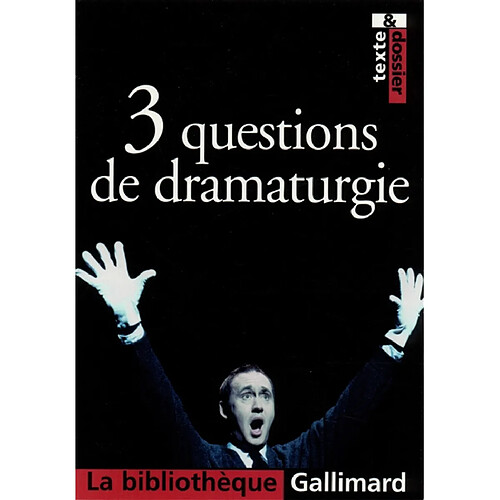 texte & dossier

3 questions de dramaturgie

La bibliothèque Gallimard